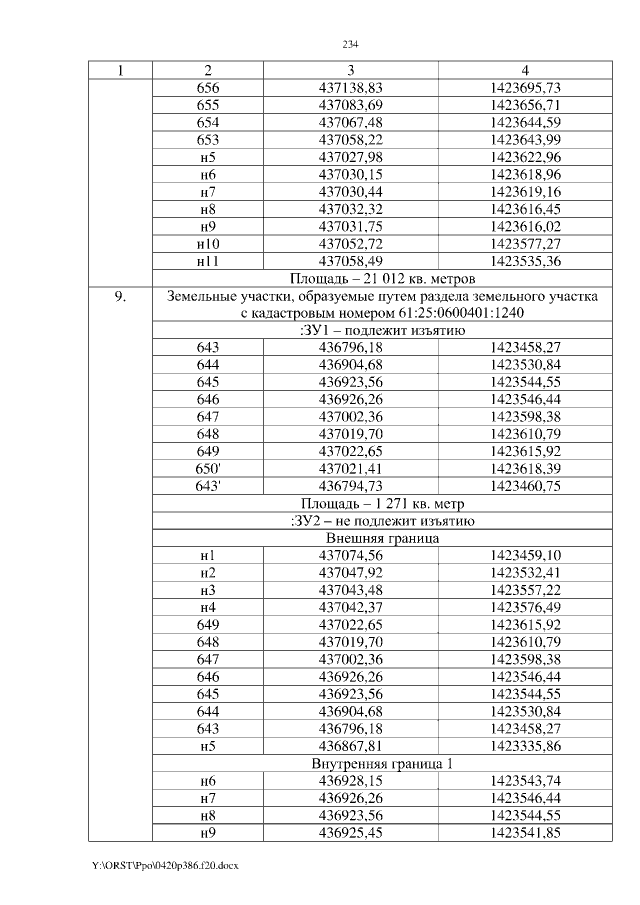 234

| 1 | 2 | 3 | 4 |
|---|---|---|---|
| | 656 | 437138,83 | 1423695,73 |
| | 655 | 437083,69 | 1423656,71 |
| | 654 | 437067,48 | 1423644,59 |
| | 653 | 437058,22 | 1423643,99 |
| | н5 | 437027,98 | 1423622,96 |
| | н6 | 437030,15 | 1423618,96 |
| | н7 | 437030,44 | 1423619,16 |
| | н8 | 437032,32 | 1423616,45 |
| | н9 | 437031,75 | 1423616,02 |
| | н10 | 437052,72 | 1423577,27 |
| | н11 | 437058,49 | 1423535,36 |
| | Площадь – 21 012 кв. метров | | |
| 9. | Земельные участки, образуемые путем раздела земельного участка с кадастровым номером 61:25:0600401:1240 | | |
| | :ЗУ1 – подлежит изъятию | | |
| | 643 | 436796,18 | 1423458,27 |
| | 644 | 436904,68 | 1423530,84 |
| | 645 | 436923,56 | 1423544,55 |
| | 646 | 436926,26 | 1423546,44 |
| | 647 | 437002,36 | 1423598,38 |
| | 648 | 437019,70 | 1423610,79 |
| | 649 | 437022,65 | 1423615,92 |
| | 650' | 437021,41 | 1423618,39 |
| | 643' | 436794,73 | 1423460,75 |
| | Площадь – 1 271 кв. метр | | |
| | :ЗУ2 – не подлежит изъятию | | |
| | Внешняя граница | | |
| | н1 | 437074,56 | 1423459,10 |
| | н2 | 437047,92 | 1423532,41 |
| | н3 | 437043,48 | 1423557,22 |
| | н4 | 437042,37 | 1423576,49 |
| | 649 | 437022,65 | 1423615,92 |
| | 648 | 437019,70 | 1423610,79 |
| | 647 | 437002,36 | 1423598,38 |
| | 646 | 436926,26 | 1423546,44 |
| | 645 | 436923,56 | 1423544,55 |
| | 644 | 436904,68 | 1423530,84 |
| | 643 | 436796,18 | 1423458,27 |
| | н5 | 436867,81 | 1423335,86 |
| | Внутренняя граница 1 | | |
| | н6 | 436928,15 | 1423543,74 |
| | н7 | 436926,26 | 1423546,44 |
| | н8 | 436923,56 | 1423544,55 |
| | н9 | 436925,45 | 1423541,85 |

Y:\ORST\Ppo\0420p386.f20.docx